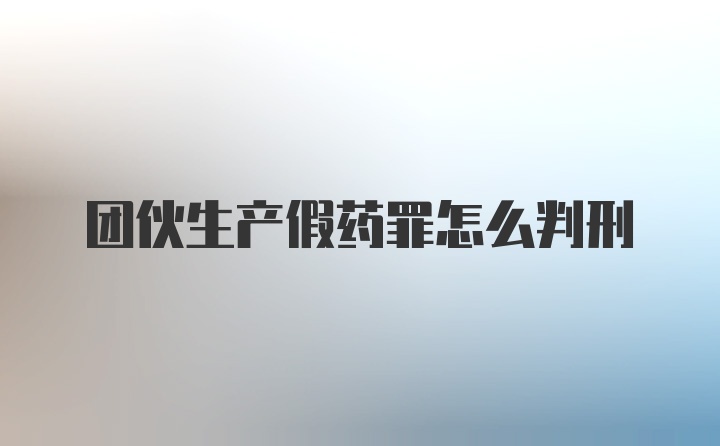 团伙生产假药罪怎么判刑